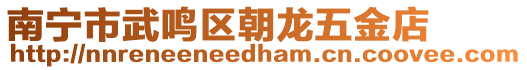 南宁市武鸣区朝龙五金店
http://nnreneeneedham.cn.coovee.com